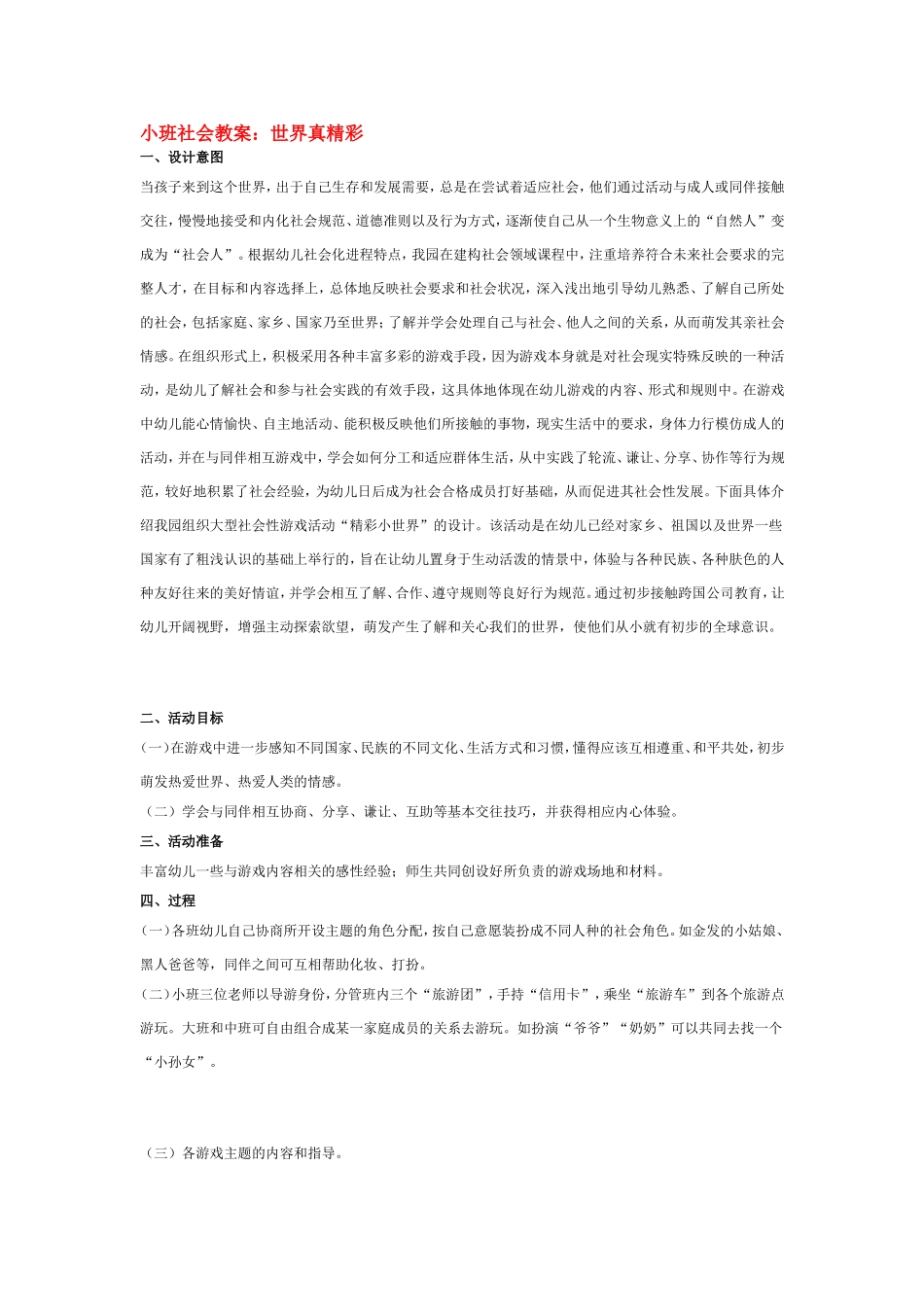 小班社会教案：世界真精彩

一、设计意图

当孩子来到这个世界，出于自己生存和发展需要，总是在尝试着适应社会，他们通过活动与成人或同伴接触交往，慢慢地接受和内化社会规范、道德准则以及行为方式，逐渐使自己从一个生物意义上的“自然人”变成为“社会人”。根据幼儿社会化进程特点，我园在建构社会领域课程中，注重培养符合未来社会要求的完整人才，在目标和内容选择上，总体地反映社会要求和社会状况，深入浅出地引导幼儿熟悉、了解自己所处的社会，包括家庭、家乡、国家乃至世界；了解并学会处理自己与社会、他人之间的关系，从而萌发其亲社会情感。在组织形式上，积极采用各种丰富多彩的游戏手段，因为游戏本身就是对社会现实特殊反映的一种活动，是幼儿了解社会和参与社会实践的有效手段，这具体地体现在幼儿游戏的内容、形式和规则中。在游戏中幼儿能心情愉快、自主地活动、能积极反映他们所接触的事物，现实生活中的要求，身体力行模仿成人的活动，并在与同伴相互游戏中，学会如何分工和适应群体生活，从中实践了轮流、谦让、分享、协作等行为规范，较好地积累了社会经验，为幼儿日后成为社会合格成员打好基础，从而促进其社会性发展。下面具体介绍我园组织大型社会性游戏活动“精彩小世界”的设计。该活动是在幼儿已经对家乡、祖国以及世界一些国家有了粗浅认识的基础上举行的，旨在让幼儿置身于生动活泼的情景中，体验与各种民族、各种肤色的人种友好往来的美好情谊，并学会相互了解、合作、遵守规则等良好行为规范。通过初步接触跨国公司教育，让幼儿开阔视野，增强主动探索欲望，萌发产生了解和关心我们的世界，使他们从小就有初步的全球意识。

二、活动目标

(一)在游戏中进一步感知不同国家、民族的不同文化、生活方式和习惯，懂得应该互相遵重、和平共处，初步萌发热爱世界、热爱人类的情感。

（二）学会与同伴相互协商、分享、谦让、互助等基本交往技巧，并获得相应内心体验。

三、活动准备

丰富幼儿一些与游戏内容相关的感性经验；师生共同创设好所负责的游戏场地和材料。

四、过程

(一)各班幼儿自己协商所开设主题的角色分配，按自己意愿装扮成不同人种的社会角色。如金发的小姑娘、黑人爸爸等，同伴之间可互相帮助化妆、打扮。

(二)小班三位老师以导游身份，分管班内三个“旅游团”，手持“信用卡”，乘坐“旅游车”到各个旅游点游玩。大班和中班可自由组合成某一家庭成员的关系去游玩。如扮演“爷爷”“奶奶”可以共同去找一个“小孙女”。

（三）各游戏主题的内容和指导。